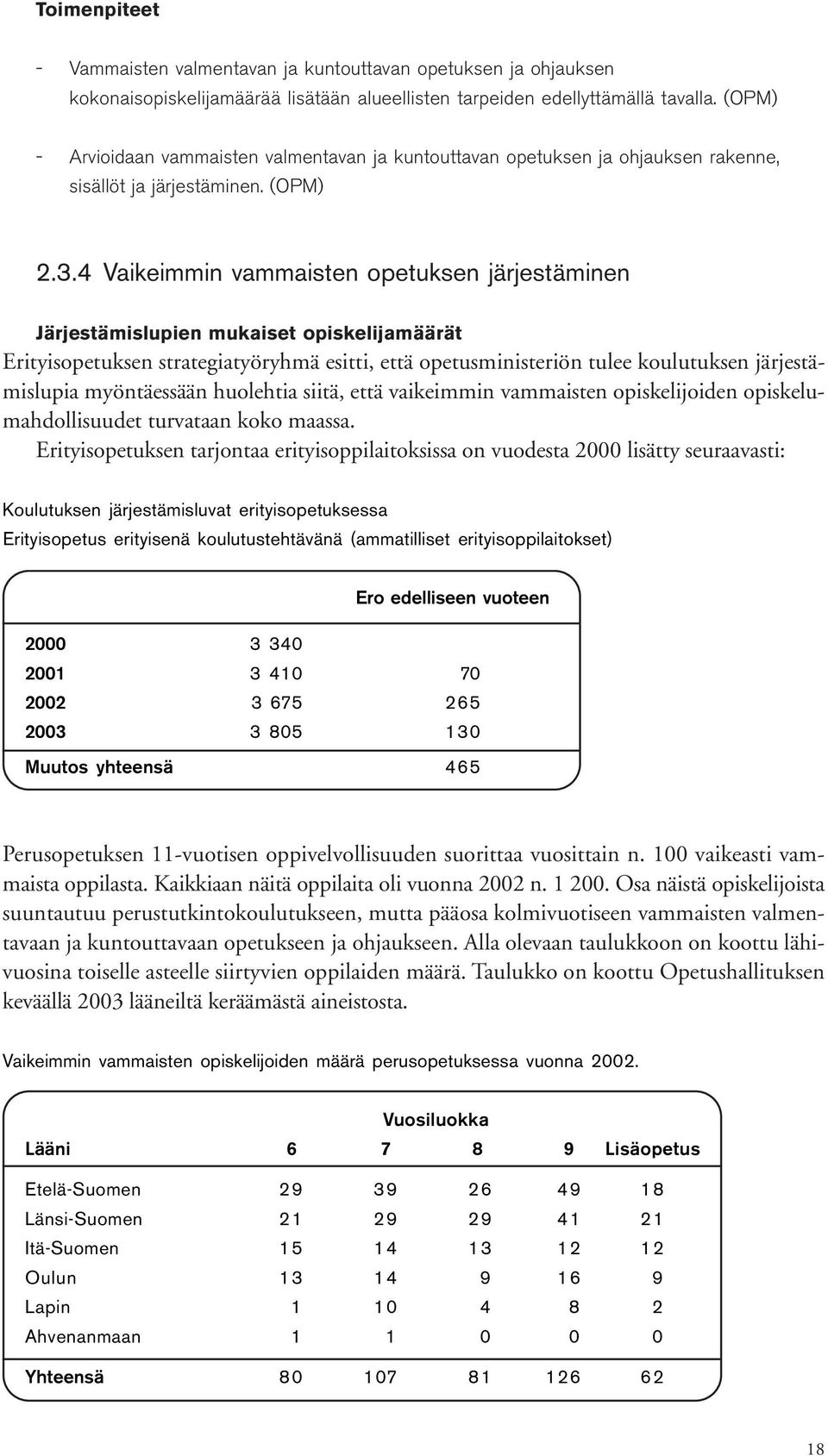 Toimenpiteet

- Vammaisten valmentavan ja kuntouttavan opetuksen ja ohjauksen kokonaisopiskelijamäärää lisätään alueellisten tarpeiden edellyttämällä tavalla. (OPM)

- Arvioidaan vammaisten valmentavan ja kuntouttavan opetuksen ja ohjauksen rakenne, sisällöt ja järjestäminen. (OPM)

2.3.4 Vaikeimmin vammaisten opetuksen järjestäminen

Järjestämislupien mukaiset opiskelijamäärät

Erityisopetuksen strategiatyöryhmä esitti, että opetusministeriön tulee koulutuksen järjestämislupia myöntäessään huolehtia siitä, että vaikeimmin vammaisten opiskelijoiden opiskelumahdollisuudet turvataan koko maassa.

Erityisopetuksen tarjontaa erityisoppilaitoksissa on vuodesta 2000 lisätty seuraavasti:

Koulutuksen järjestämisluvat erityisopetuksessa

Erityisopetus erityisenä koulutustehtävänä (ammatilliset erityisoppilaitokset)

| | | Ero edelliseen vuoteen |
|---|---|---|
| 2000 | 3 340 | |
| 2001 | 3 410 | 70 |
| 2002 | 3 675 | 265 |
| 2003 | 3 805 | 130 |
| Muutos yhteensä | | 465 |

Perusopetuksen 11-vuotisen oppivelvollisuuden suorittaa vuosittain n. 100 vaikeasti vammaista oppilasta. Kaikkiaan näitä oppilaita oli vuonna 2002 n. 1 200. Osa näistä opiskelijoista suuntautuu perustutkintokoulutukseen, mutta pääosa kolmivuotiseen vammaisten valmentavaan ja kuntouttavaan opetukseen ja ohjaukseen. Alla olevaan taulukkoon on koottu lähivuosina toiselle asteelle siirtyvien oppilaiden määrä. Taulukko on koottu Opetushallituksen keväällä 2003 lääneiltä keräämästä aineistosta.

Vaikeimmin vammaisten opiskelijoiden määrä perusopetuksessa vuonna 2002.

| | Vuosiluokka | | | | |
|---|---|---|---|---|---|
| Lääni | 6 | 7 | 8 | 9 | Lisäopetus |
| Etelä-Suomen | 29 | 39 | 26 | 49 | 18 |
| Länsi-Suomen | 21 | 29 | 29 | 41 | 21 |
| Itä-Suomen | 15 | 14 | 13 | 12 | 12 |
| Oulun | 13 | 14 | 9 | 16 | 9 |
| Lapin | 1 | 10 | 4 | 8 | 2 |
| Ahvenanmaan | 1 | 1 | 0 | 0 | 0 |
| Yhteensä | 80 | 107 | 81 | 126 | 62 |

18